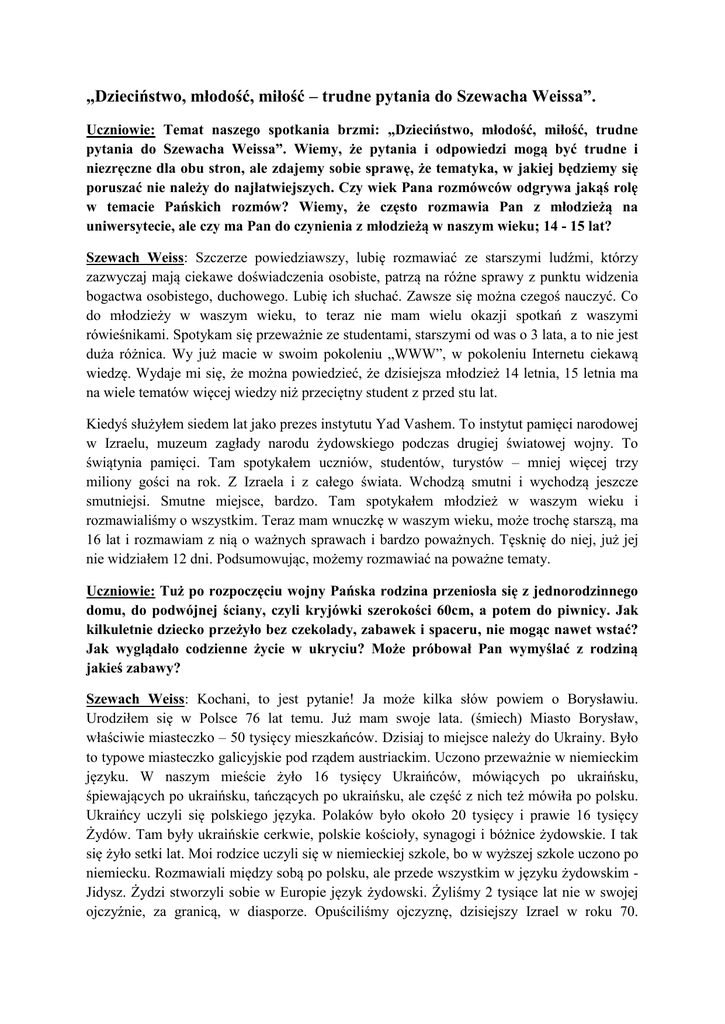 „Dzieciństwo, młodość, miłość – trudne pytania do Szewacha Weissa”.

Uczniowie: Temat naszego spotkania brzmi: „Dzieciństwo, młodość, miłość, trudne pytania do Szewacha Weissa”. Wiemy, że pytania i odpowiedzi mogą być trudne i niezręczne dla obu stron, ale zdajemy sobie sprawę, że tematyka, w jakiej będziemy się poruszać nie należy do najłatwiejszych. Czy wiek Pana rozmówców odgrywa jakąś rolę w temacie Pańskich rozmów? Wiemy, że często rozmawia Pan z młodzieżą na uniwersytecie, ale czy ma Pan do czynienia z młodzieżą w naszym wieku; 14 - 15 lat?

Szewach Weiss: Szczerze powiedziawszy, lubię rozmawiać ze starszymi ludźmi, którzy zazwyczaj mają ciekawe doświadczenia osobiste, patrzą na różne sprawy z punktu widzenia bogactwa osobistego, duchowego. Lubię ich słuchać. Zawsze się można czegoś nauczyć. Co do młodzieży w waszym wieku, to teraz nie mam wielu okazji spotkań z waszymi rówieśnikami. Spotykam się przeważnie ze studentami, starszymi od was o 3 lata, a to nie jest duża różnica. Wy już macie w swoim pokoleniu „WWW”, w pokoleniu Internetu ciekawą wiedzę. Wydaje mi się, że można powiedzieć, że dzisiejsza młodzież 14 letnia, 15 letnia ma na wiele tematów więcej wiedzy niż przeciętny student z przed stu lat.

Kiedyś służyłem siedem lat jako prezes instytutu Yad Vashem. To instytut pamięci narodowej w Izraelu, muzeum zagłady narodu żydowskiego podczas drugiej światowej wojny. To świątynia pamięci. Tam spotykałem uczniów, studentów, turystów – mniej więcej trzy miliony gości na rok. Z Izraela i z całego świata. Wchodzą smutni i wychodzą jeszcze smutniejsi. Smutne miejsce, bardzo. Tam spotykałem młodzież w waszym wieku i rozmawialiśmy o wszystkim. Teraz mam wnuczkę w waszym wieku, może trochę starszą, ma 16 lat i rozmawiam z nią o ważnych sprawach i bardzo poważnych. Tęsknię do niej, już jej nie widziałem 12 dni. Podsumowując, możemy rozmawiać na poważne tematy.

Uczniowie: Tuż po rozpoczęciu wojny Pańska rodzina przeniosła się z jednorodzinnego domu, do podwójnej ściany, czyli kryjówki szerokości 60cm, a potem do piwnicy. Jak kilkuletnie dziecko przeżyło bez czekolady, zabawek i spaceru, nie mogąc nawet wstać? Jak wyglądało codzienne życie w ukryciu? Może próbował Pan wymyślać z rodziną jakieś zabawy?

Szewach Weiss: Kochani, to jest pytanie! Ja może kilka słów powiem o Borysławiu. Urodziłem się w Polsce 76 lat temu. Już mam swoje lata. (śmiech) Miasto Borysław, właściwie miasteczko – 50 tysięcy mieszkańców. Dzisiaj to miejsce należy do Ukrainy. Było to typowe miasteczko galicyjskie pod rządem austriackim. Uczono przeważnie w niemieckim języku. W naszym mieście żyło 16 tysięcy Ukraińców, mówiących po ukraińsku, śpiewających po ukraińsku, tańczących po ukraińsku, ale część z nich też mówiła po polsku. Ukraińcy uczyli się polskiego języka. Polaków było około 20 tysięcy i prawie 16 tysięcy Żydów. Tam były ukraińskie cerkwie, polskie kościoły, synagogi i bóżnice żydowskie. I tak się żyło setki lat. Moi rodzice uczyli się w niemieckiej szkole, bo w wyższej szkole uczono po niemiecku. Rozmawiali między sobą po polsku, ale przede wszystkim w języku żydowskim - Jidysz. Żydzi stworzyli sobie w Europie język żydowski. Żyliśmy 2 tysiące lat nie w swojej ojczyźnie, za granicą, w diasporze. Opuściliśmy ojczyznę, dzisiejszy Izrael w roku 70.